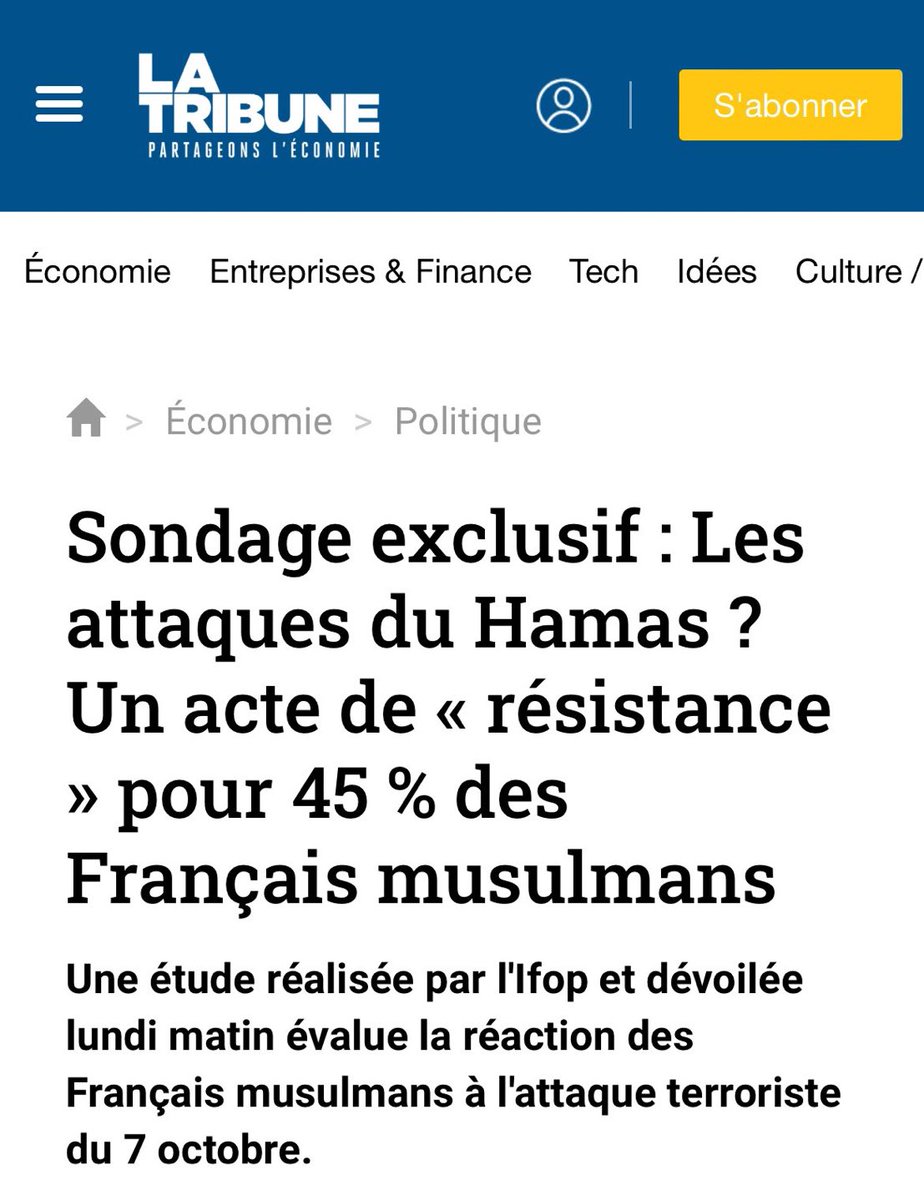 LA TRIBUNE
PARTAGEONS L'ÉCONOMIE

S'abonner

Économie Entreprises & Finance Tech Idées Culture /

> Économie > Politique

Sondage exclusif : Les attaques du Hamas ? Un acte de « résistance » pour 45 % des Français musulmans

Une étude réalisée par l'Ifop et dévoilée lundi matin évalue la réaction des Français musulmans à l'attaque terroriste du 7 octobre.